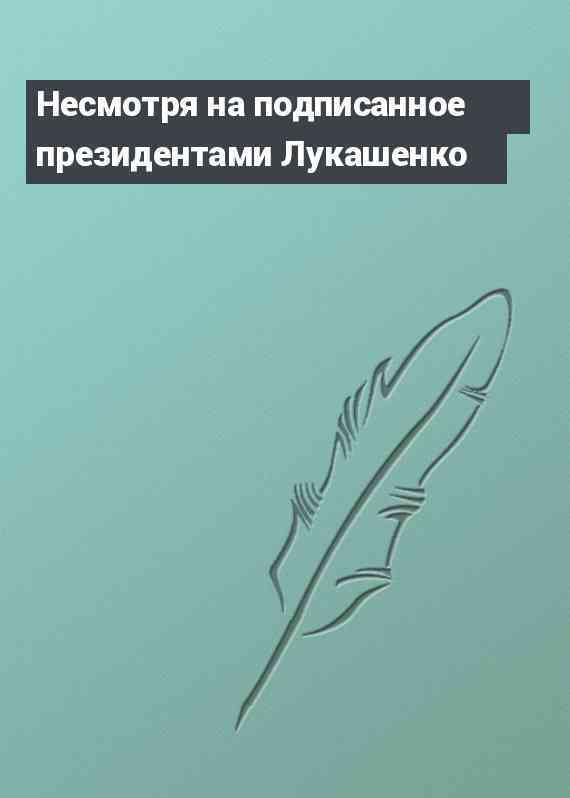 Несмотря на подписанное президентами Лукашенко